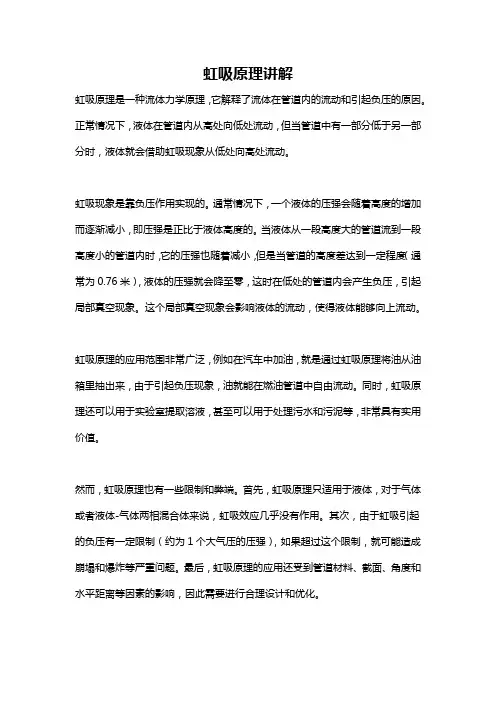 虹吸原理讲解

虹吸原理是一种流体力学原理，它解释了流体在管道内的流动和引起负压的原因。正常情况下，液体在管道内从高处向低处流动，但当管道中有一部分低于另一部分时，液体就会借助虹吸现象从低处向高处流动。

虹吸现象是靠负压作用实现的。通常情况下，一个液体的压强会随着高度的增加而逐渐减小，即压强是正比于液体高度的。当液体从一段高度大的管道流到一段高度小的管道内时，它的压强也随着减小，但是当管道的高度差达到一定程度（通常为 0.76 米），液体的压强就会降至零，这时在低处的管道内会产生负压，引起局部真空现象。这个局部真空现象会影响液体的流动，使得液体能够向上流动。

虹吸原理的应用范围非常广泛，例如在汽车中加油，就是通过虹吸原理将油从油箱里抽出来，由于引起负压现象，油就能在燃油管道中自由流动。同时，虹吸原理还可以用于实验室提取溶液，甚至可以用于处理污水和污泥等，非常具有实用价值。

然而，虹吸原理也有一些限制和弊端。首先，虹吸原理只适用于液体，对于气体或者液体-气体两相混合体来说，虹吸效应几乎没有作用。其次，由于虹吸引起的负压有一定限制（约为 1 个大气压的压强），如果超过这个限制，就可能造成崩塌和爆炸等严重问题。最后，虹吸原理的应用还受到管道材料、截面、角度和水平距离等因素的影响，因此需要进行合理设计和优化。